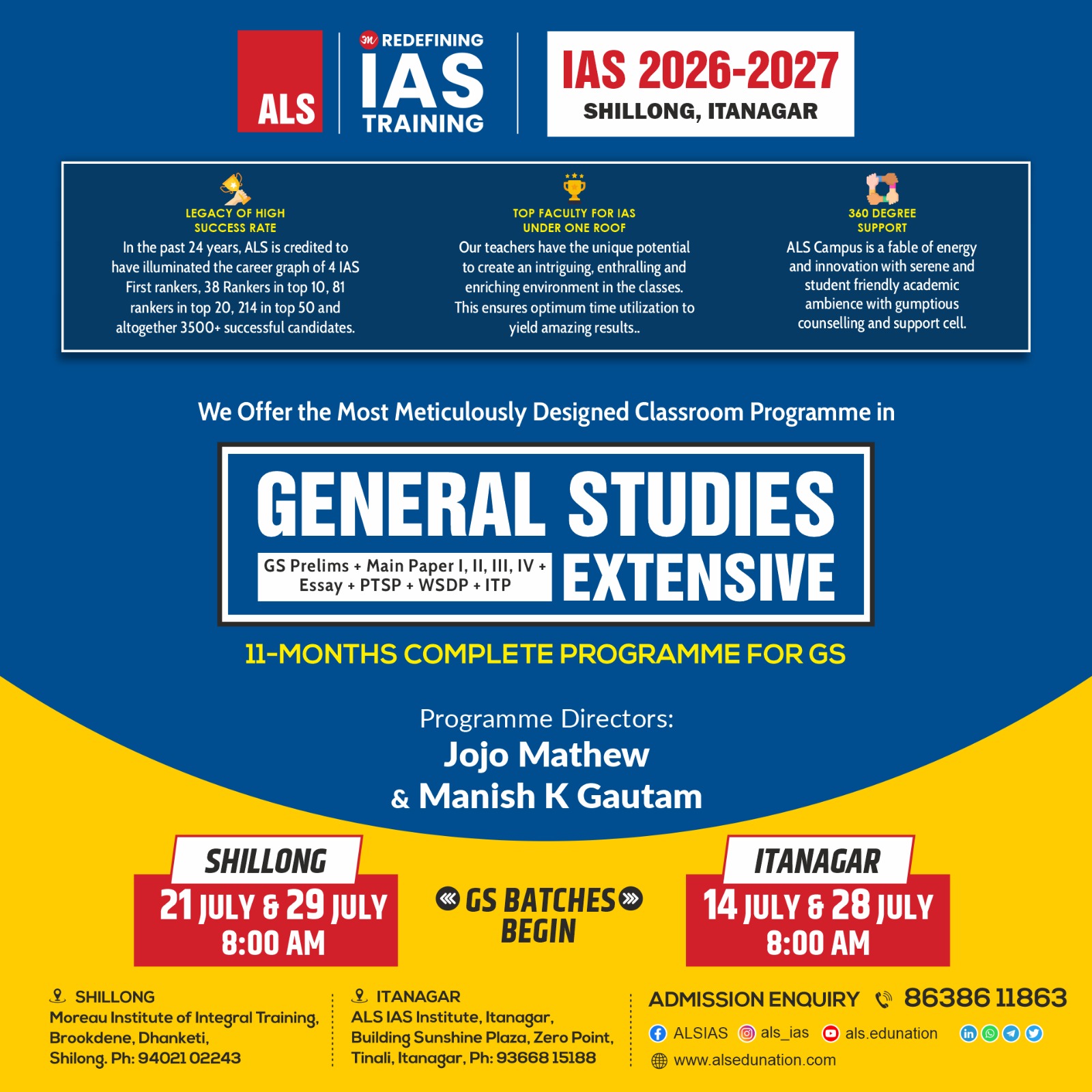 ALS

REDEFINING IAS TRAINING

IAS 2026-2027
SHILLONG, ITANAGAR

LEGACY OF HIGH SUCCESS RATE
In the past 24 years, ALS is credited to have illuminated the career graph of 4 IAS First rankers, 38 Rankers in top 10, 81 rankers in top 20, 214 in top 50 and altogether 3500+ successful candidates.

TOP FACULTY FOR IAS UNDER ONE ROOF
Our teachers have the unique potential to create an intriguing, enthralling and enriching environment in the classes. This ensures optimum time utilization to yield amazing results..

360 DEGREE SUPPORT
ALS Campus is a fable of energy and innovation with serene and student friendly academic ambience with gumptious counselling and support cell.

We Offer the Most Meticulously Designed Classroom Programme in

GENERAL STUDIES
GS Prelims + Main Paper I, II, III, IV + Essay + PTSP + WSDP + ITP
EXTENSIVE

11-MONTHS COMPLETE PROGRAMME FOR GS

Programme Directors:
Jojo Mathew
& Manish K Gautam

SHILLONG
21 JULY & 29 JULY
8:00 AM

GS BATCHES BEGIN

ITANAGAR
14 JULY & 28 JULY
8:00 AM

SHILLONG
Moreau Institute of Integral Training, Brookdene, Dhanketi, Shilong. Ph: 94021 02243

ITANAGAR
ALS IAS Institute, Itanagar, Building Sunshine Plaza, Zero Point, Tinali, Itanagar, Ph: 93668 15188

ADMISSION ENQUIRY 86386 11863
ALSIAS als_ias als.edunation
www.alsedunation.com